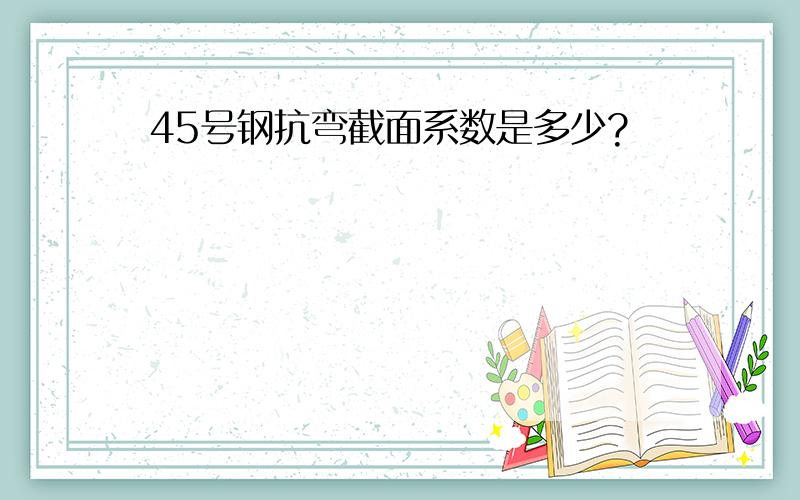 45号钢抗弯截面系数是多少?